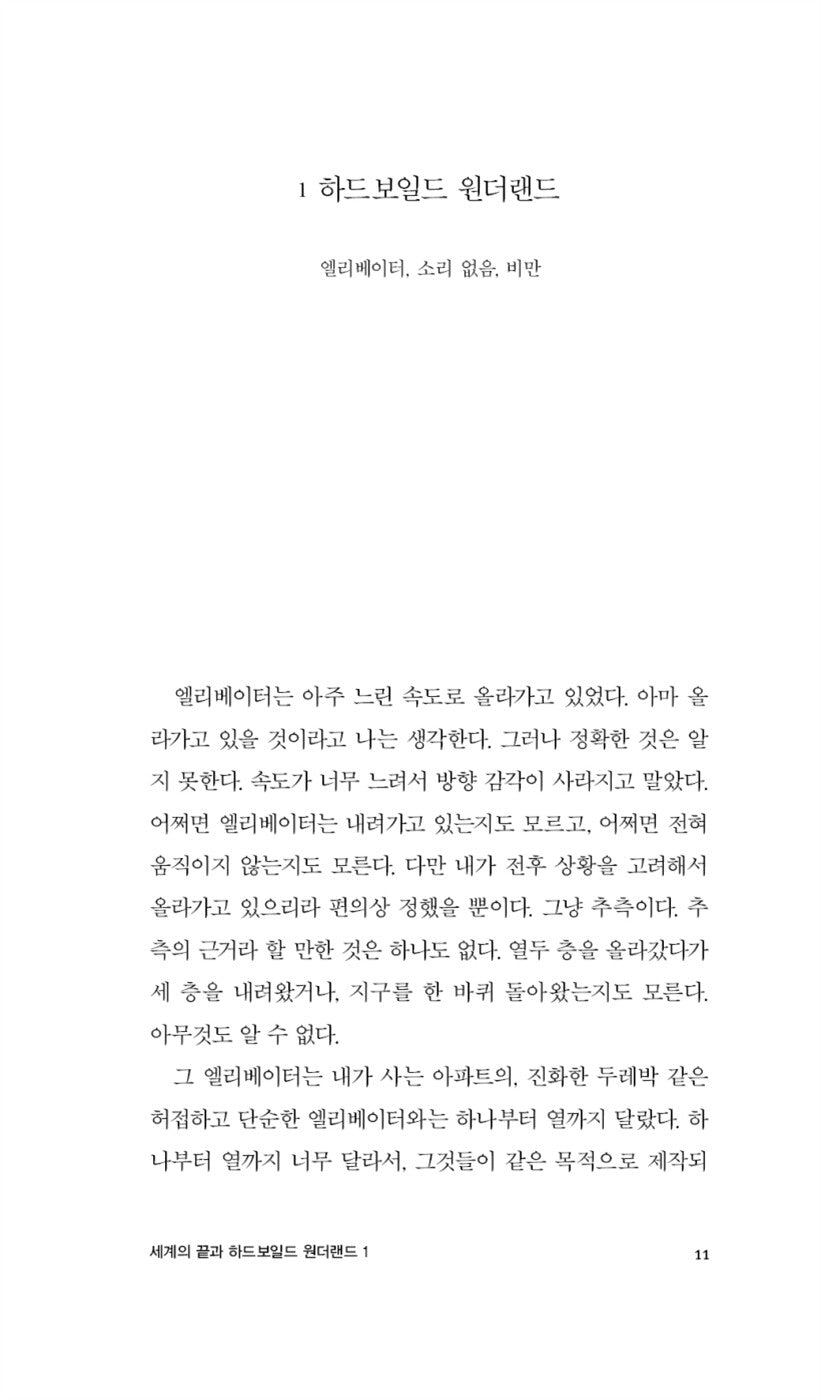 1 하드보일드 원더랜드

엘리베이터, 소리 없음, 비만

엘리베이터는 아주 느린 속도로 올라가고 있었다. 아마 올라가고 있을 것이라고 나는 생각한다. 그러나 정확한 것은 알지 못한다. 속도가 너무 느려서 방향 감각이 사라지고 말았다. 어쩌면 엘리베이터는 내려가고 있는지도 모르고, 어쩌면 전혀 움직이지 않는지도 모른다. 다만 내가 전후 상황을 고려해서 올라가고 있으리라 편의상 정했을 뿐이다. 그냥 추측이다. 추측의 근거라 할 만한 것은 하나도 없다. 열두 층을 올라갔다가 세 층을 내려왔거나, 지구를 한 바퀴 돌아왔는지도 모른다. 아무것도 알 수 없다.

그 엘리베이터는 내가 사는 아파트의, 진화한 두레박 같은 허접하고 단순한 엘리베이터와는 하나부터 열까지 달랐다. 하나부터 열까지 너무 달라서, 그것들이 같은 목적으로 제작되

세계의 끝과 하드보일드 원더랜드 1

11